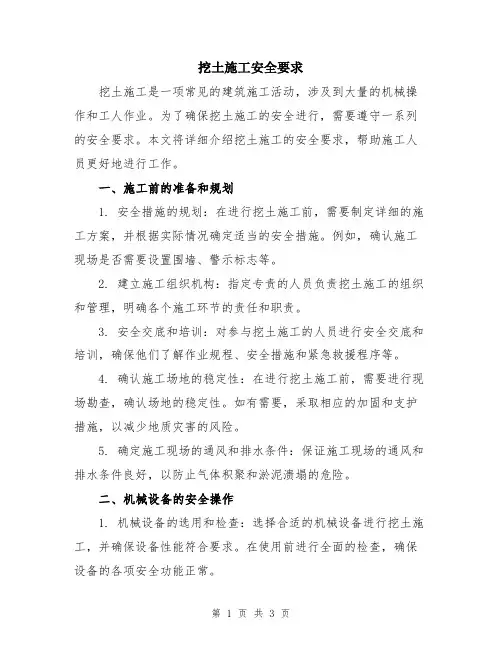 挖土施工安全要求

挖土施工是一项常见的建筑施工活动，涉及到大量的机械操作和工人作业。为了确保挖土施工的安全进行，需要遵守一系列的安全要求。本文将详细介绍挖土施工的安全要求，帮助施工人员更好地进行工作。

一、施工前的准备和规划

1. 安全措施的规划：在进行挖土施工前，需要制定详细的施工方案，并根据实际情况确定适当的安全措施。例如，确认施工现场是否需要设置围墙、警示标志等。

2. 建立施工组织机构：指定专责的人员负责挖土施工的组织和管理，明确各个施工环节的责任和职责。

3. 安全交底和培训：对参与挖土施工的人员进行安全交底和培训，确保他们了解作业规程、安全措施和紧急救援程序等。

4. 确认施工场地的稳定性：在进行挖土施工前，需要进行现场勘查，确认场地的稳定性。如有需要，采取相应的加固和支护措施，以减少地质灾害的风险。

5. 确定施工现场的通风和排水条件：保证施工现场的通风和排水条件良好，以防止气体积聚和淤泥溃塌的危险。

二、机械设备的安全操作

1. 机械设备的选用和检查：选择合适的机械设备进行挖土施工，并确保设备性能符合要求。在使用前进行全面的检查，确保设备的各项安全功能正常。

第 1 页 共 3 页